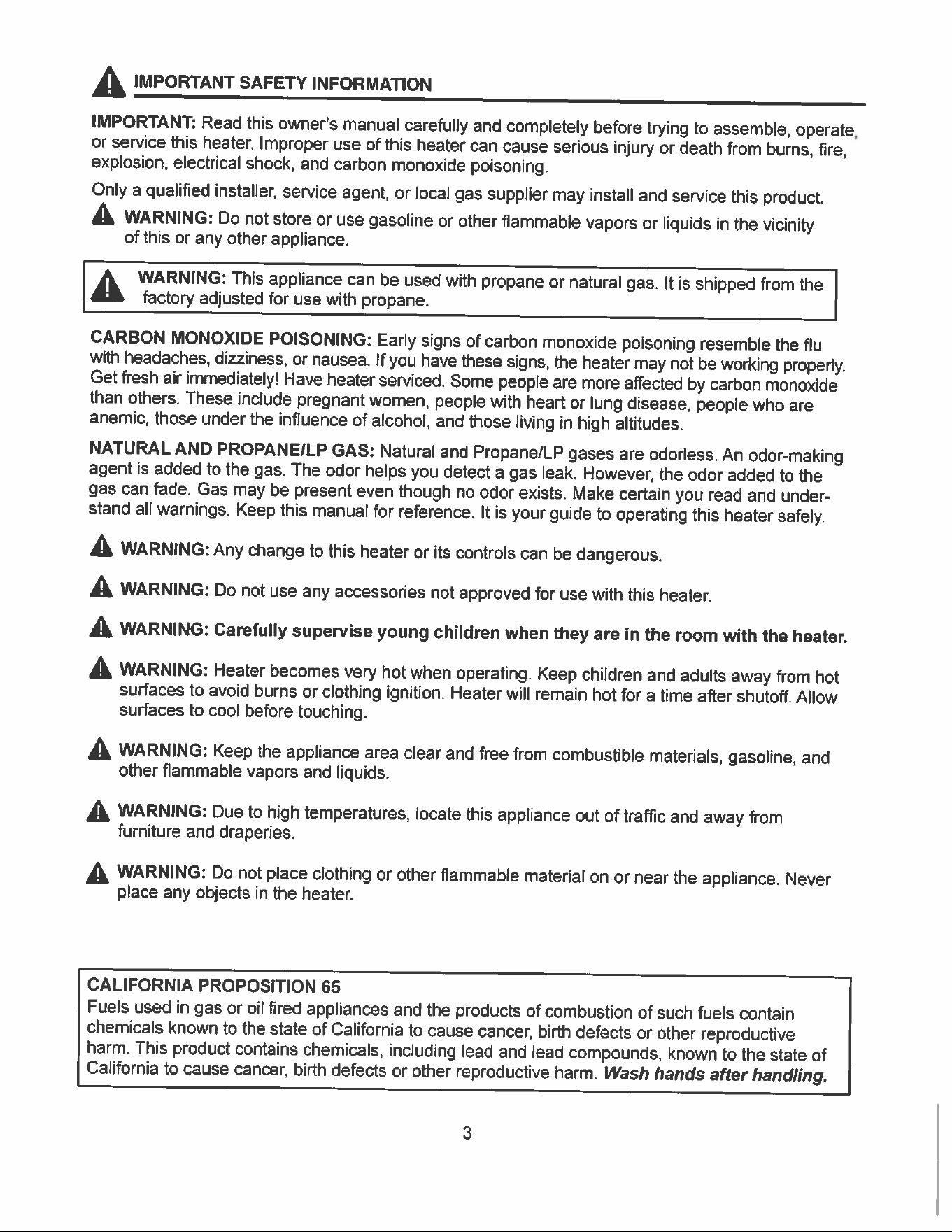 IMPORTANT SAFETY INFORMATION

IMPORTANT: Read this owner's manual carefully and completely before trying to assemble, operate, or service this heater. Improper use of this heater can cause serious injury or death from burns, fire, explosion, electrical shock, and carbon monoxide poisoning.

Only a qualified installer, service agent, or local gas supplier may install and service this product.

WARNING: Do not store or use gasoline or other flammable vapors or liquids in the vicinity of this or any other appliance.

WARNING: This appliance can be used with propane or natural gas. It is shipped from the factory adjusted for use with propane.

CARBON MONOXIDE POISONING: Early signs of carbon monoxide poisoning resemble the flu with headaches, dizziness, or nausea. If you have these signs, the heater may not be working properly. Get fresh air immediately! Have heater serviced. Some people are more affected by carbon monoxide than others. These include pregnant women, people with heart or lung disease, people who are anemic, those under the influence of alcohol, and those living in high altitudes.

NATURAL AND PROPANE/LP GAS: Natural and Propane/LP gases are odorless. An odor-making agent is added to the gas. The odor helps you detect a gas leak. However, the odor added to the gas can fade. Gas may be present even though no odor exists. Make certain you read and understand all warnings. Keep this manual for reference. It is your guide to operating this heater safely.

WARNING: Any change to this heater or its controls can be dangerous.

WARNING: Do not use any accessories not approved for use with this heater.

WARNING: Carefully supervise young children when they are in the room with the heater.

WARNING: Heater becomes very hot when operating. Keep children and adults away from hot surfaces to avoid burns or clothing ignition. Heater will remain hot for a time after shutoff. Allow surfaces to cool before touching.

WARNING: Keep the appliance area clear and free from combustible materials, gasoline, and other flammable vapors and liquids.

WARNING: Due to high temperatures, locate this appliance out of traffic and away from furniture and draperies.

WARNING: Do not place clothing or other flammable material on or near the appliance. Never place any objects in the heater.

CALIFORNIA PROPOSITION 65
Fuels used in gas or oil fired appliances and the products of combustion of such fuels contain chemicals known to the state of California to cause cancer, birth defects or other reproductive harm. This product contains chemicals, including lead and lead compounds, known to the state of California to cause cancer, birth defects or other reproductive harm. Wash hands after handling.

3